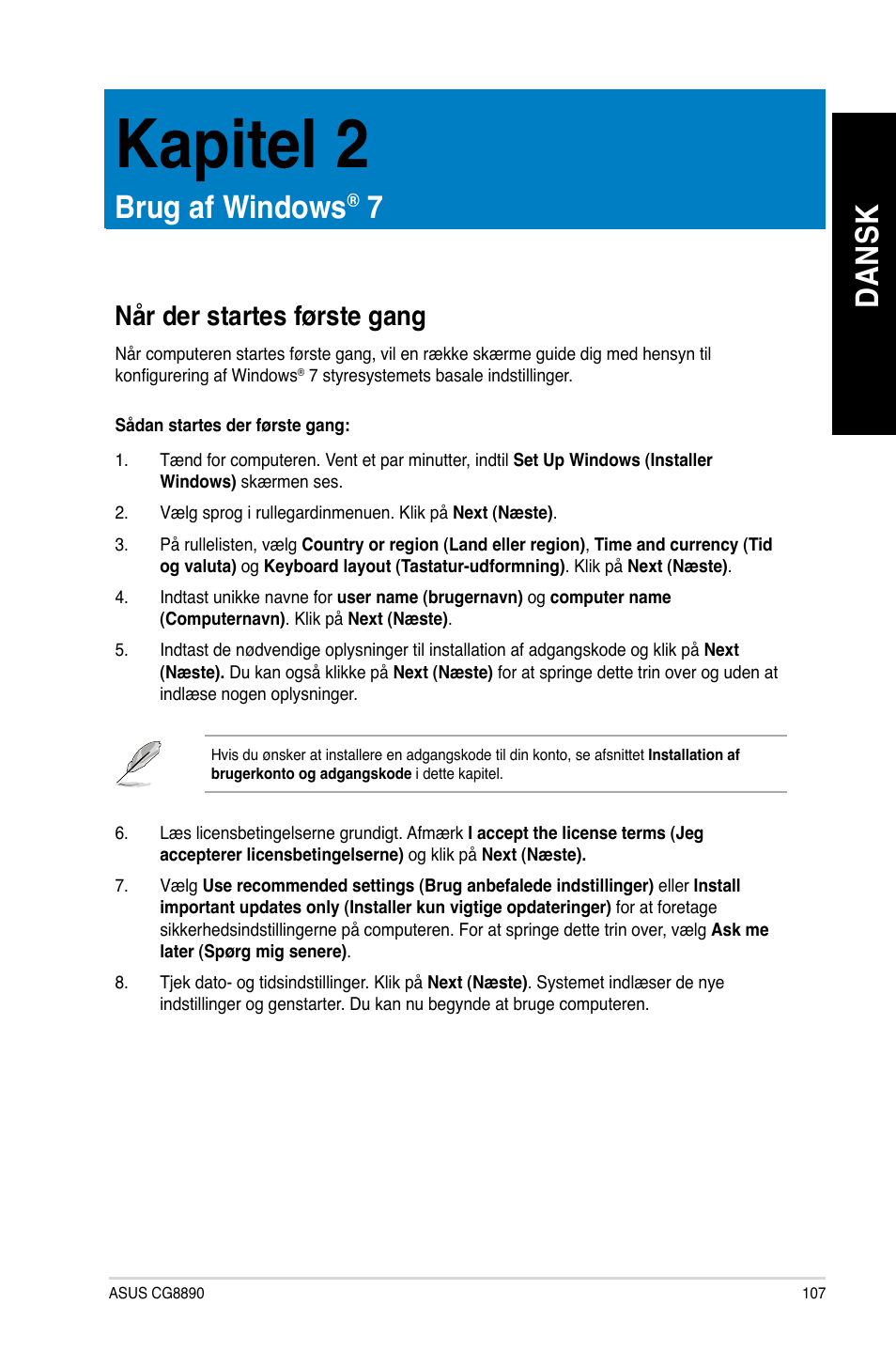 Kapitel 2

Brug af Windows® 7

DANSK

Når der startes første gang

Når computeren startes første gang, vil en række skærme guide dig med hensyn til konfigurering af Windows® 7 styresystemets basale indstillinger.

Sådan startes der første gang:

1. Tænd for computeren. Vent et par minutter, indtil Set Up Windows (Installer Windows) skærmen ses.

2. Vælg sprog i rullegardinmenuen. Klik på Next (Næste).

3. På rullelisten, vælg Country or region (Land eller region), Time and currency (Tid og valuta) og Keyboard layout (Tastatur-udformning). Klik på Next (Næste).

4. Indtast unikke navne for user name (brugernavn) og computer name (Computernavn). Klik på Next (Næste).

5. Indtast de nødvendige oplysninger til installation af adgangskode og klik på Next (Næste). Du kan også klikke på Next (Næste) for at springe dette trin over og uden at indlæse nogen oplysninger.

Hvis du ønsker at installere en adgangskode til din konto, se afsnittet Installation af brugerkonto og adgangskode i dette kapitel.

6. Læs licensbetingelserne grundigt. Afmærk I accept the license terms (Jeg accepterer licensbetingelserne) og klik på Next (Næste).

7. Vælg Use recommended settings (Brug anbefalede indstillinger) eller Install important updates only (Installer kun vigtige opdateringer) for at foretage sikkerhedsindstillingerne på computeren. For at springe dette trin over, vælg Ask me later (Spørg mig senere).

8. Tjek dato- og tidsindstillinger. Klik på Next (Næste). Systemet indlæser de nye indstillinger og genstarter. Du kan nu begynde at bruge computeren.

ASUS CG8890 107